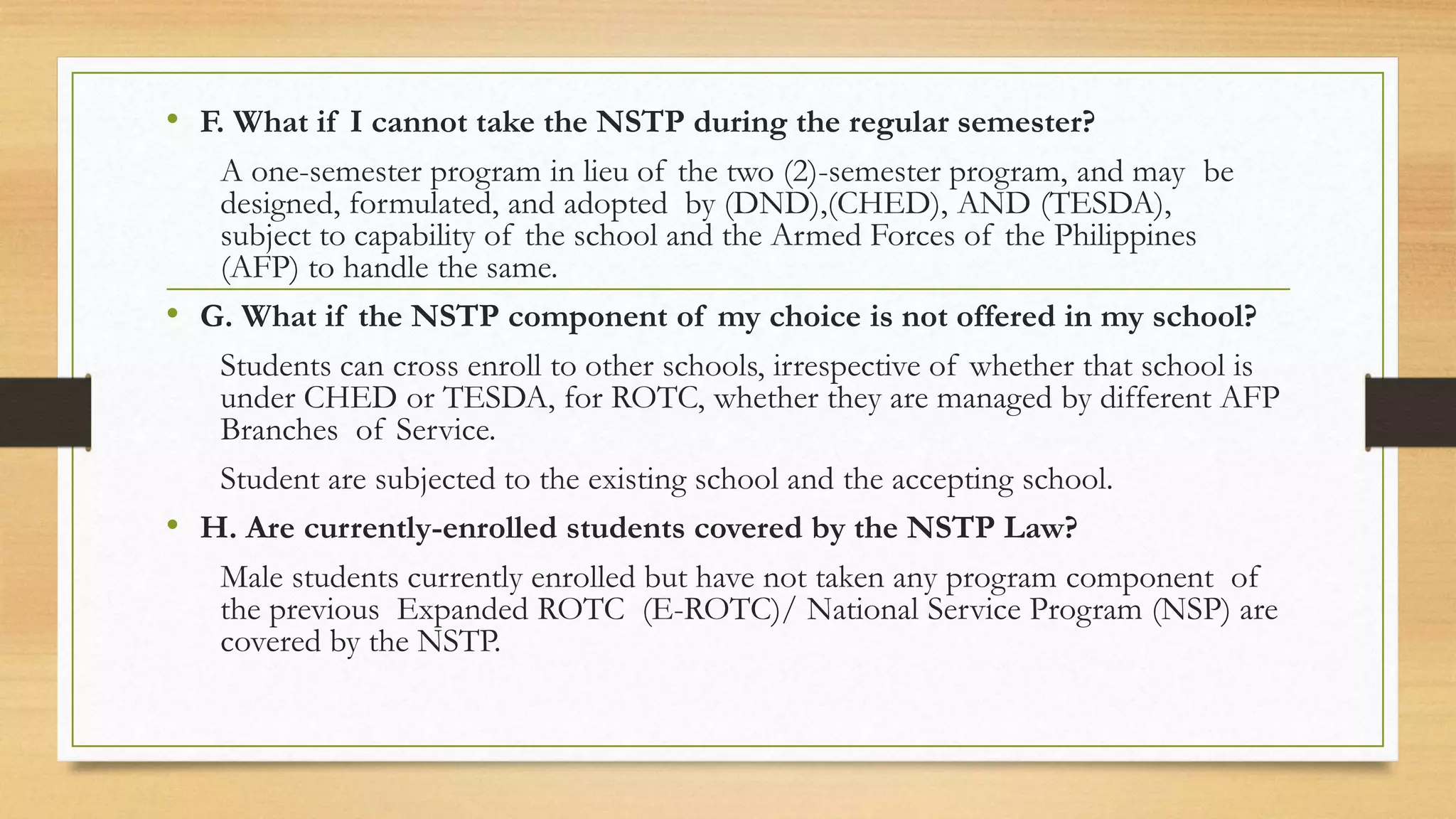 • F. What if I cannot take the NSTP during the regular semester?

A one-semester program in lieu of the two (2)-semester program, and may be designed, formulated, and adopted by (DND),(CHED), AND (TESDA), subject to capability of the school and the Armed Forces of the Philippines (AFP) to handle the same.

• G. What if the NSTP component of my choice is not offered in my school?

Students can cross enroll to other schools, irrespective of whether that school is under CHED or TESDA, for ROTC, whether they are managed by different AFP Branches of Service.

Student are subjected to the existing school and the accepting school.

• H. Are currently-enrolled students covered by the NSTP Law?

Male students currently enrolled but have not taken any program component of the previous Expanded ROTC (E-ROTC)/ National Service Program (NSP) are covered by the NSTP.